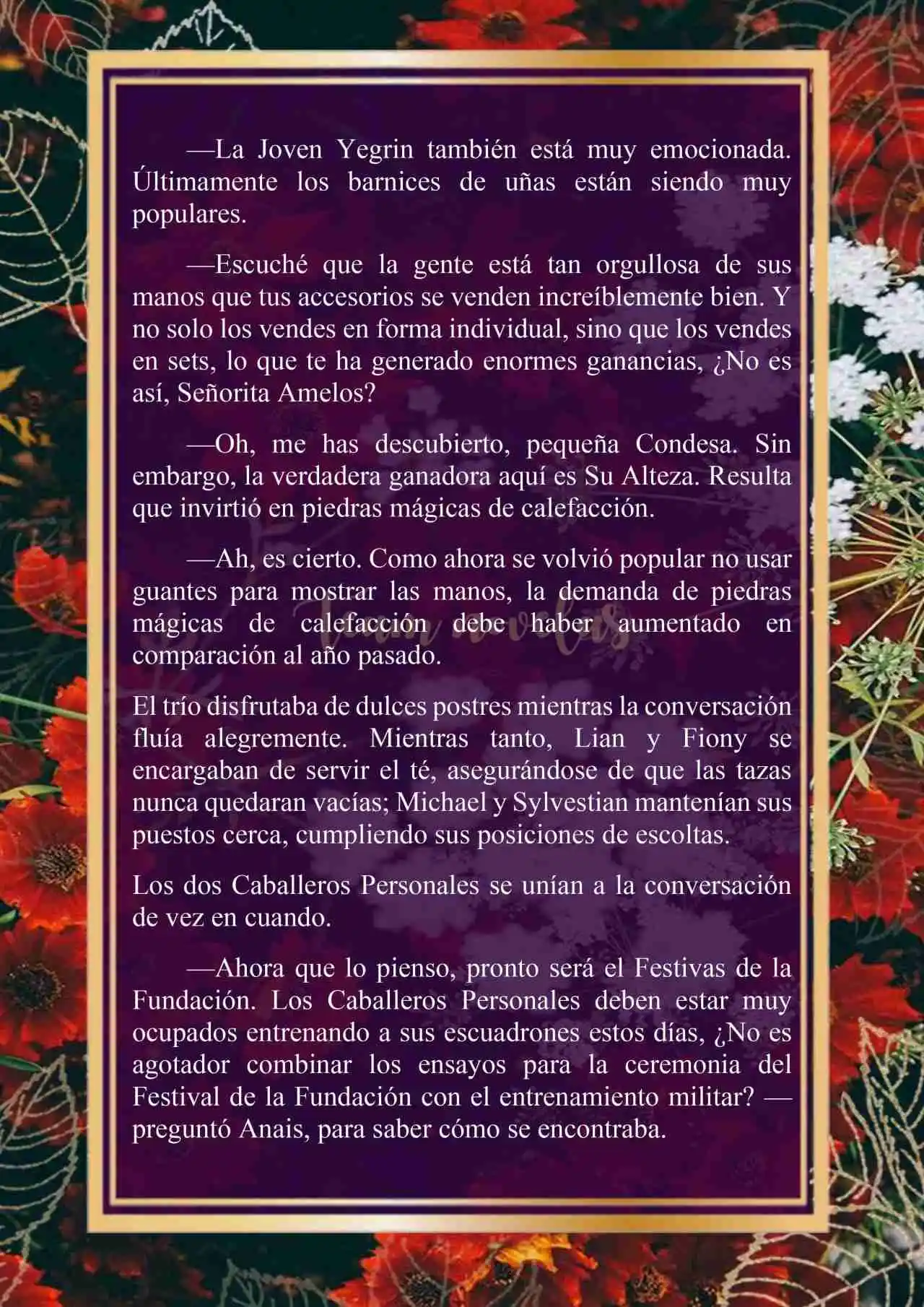 —La Joven Yegrin también está muy emocionada. Últimamente los barnices de uñas están siendo muy populares.

—Escuché que la gente está tan orgullosa de sus manos que tus accesorios se venden increíblemente bien. Y no solo los vendes en forma individual, sino que los vendes en sets, lo que te ha generado enormes ganancias, ¿No es así, Señorita Amelos?

—Oh, me has descubierto, pequeña Condesa. Sin embargo, la verdadera ganadora aquí es Su Alteza. Resulta que invirtió en piedras mágicas de calefacción.

—Ah, es cierto. Como ahora se volvió popular no usar guantes para mostrar las manos, la demanda de piedras mágicas de calefacción debe haber aumentado en comparación al año pasado.

El trío disfrutaba de dulces postres mientras la conversación fluía alegremente. Mientras tanto, Lian y Fiony se encargaban de servir el té, asegurándose de que las tazas nunca quedaran vacías; Michael y Sylvestian mantenían sus puestos cerca, cumpliendo sus posiciones de escoltas.

Los dos Caballeros Personales se unían a la conversación de vez en cuando.

—Ahora que lo pienso, pronto será el Festivas de la Fundación. Los Caballeros Personales deben estar muy ocupados entrenando a sus escuadrones estos días, ¿No es agotador combinar los ensayos para la ceremonia del Festival de la Fundación con el entrenamiento militar? —preguntó Anais, para saber cómo se encontraba.